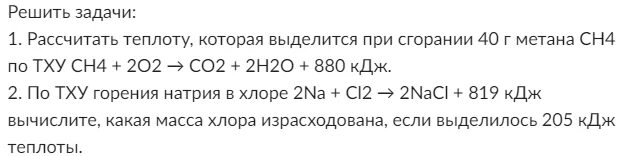 Решить задачи:
1. Рассчитать теплоту, которая выделится при сгорании 40 г метана CH4 по ТХУ CH4 + 2O2 → CO2 + 2H2O + 880 кДж.
2. По ТХУ горения натрия в хлоре 2Na + Cl2 → 2NaCl + 819 кДж вычислите, какая масса хлора израсходована, если выделилось 205 кДж теплоты.